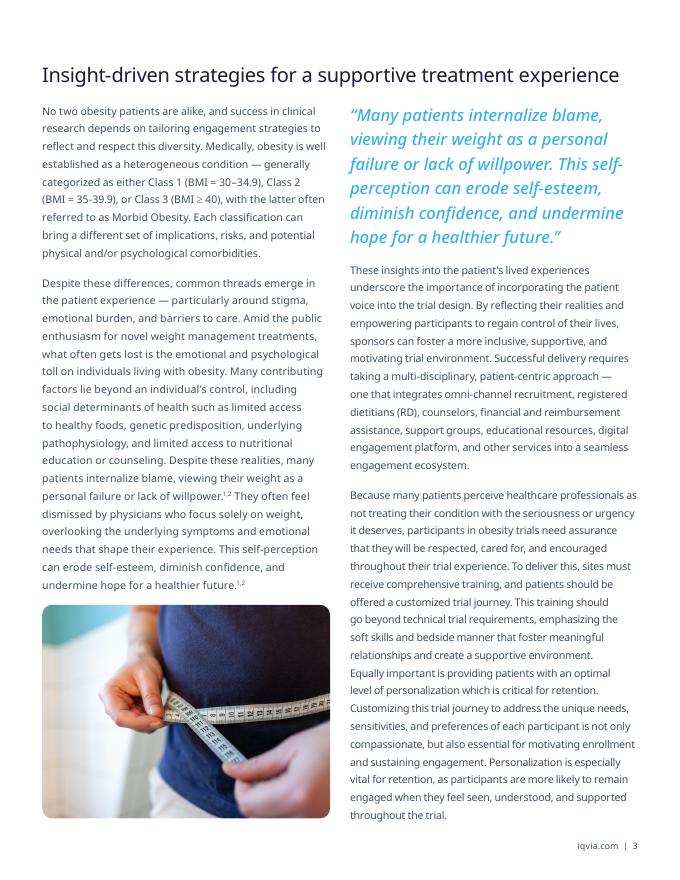 Insight-driven strategies for a supportive treatment experience

No two obesity patients are alike, and success in clinical research depends on tailoring engagement strategies to reflect and respect this diversity. Medically, obesity is well established as a heterogeneous condition — generally categorized as either Class 1 (BMI = 30–34.9), Class 2 (BMI = 35-39.9), or Class 3 (BMI ≥ 40), with the latter often referred to as Morbid Obesity. Each classification can bring a different set of implications, risks, and potential physical and/or psychological comorbidities.

Despite these differences, common threads emerge in the patient experience — particularly around stigma, emotional burden, and barriers to care. Amid the public enthusiasm for novel weight management treatments, what often gets lost is the emotional and psychological toll on individuals living with obesity. Many contributing factors lie beyond an individual's control, including social determinants of health such as limited access to healthy foods, genetic predisposition, underlying pathophysiology, and limited access to nutritional education or counseling. Despite these realities, many patients internalize blame, viewing their weight as a personal failure or lack of willpower.$^{1,2}$ They often feel dismissed by physicians who focus solely on weight, overlooking the underlying symptoms and emotional needs that shape their experience. This self-perception can erode self-esteem, diminish confidence, and undermine hope for a healthier future.$^{1,2}$

"Many patients internalize blame, viewing their weight as a personal failure or lack of willpower. This self-perception can erode self-esteem, diminish confidence, and undermine hope for a healthier future."

These insights into the patient's lived experiences underscore the importance of incorporating the patient voice into the trial design. By reflecting their realities and empowering participants to regain control of their lives, sponsors can foster a more inclusive, supportive, and motivating trial environment. Successful delivery requires taking a multi-disciplinary, patient-centric approach — one that integrates omni-channel recruitment, registered dietitians (RD), counselors, financial and reimbursement assistance, support groups, educational resources, digital engagement platform, and other services into a seamless engagement ecosystem.

Because many patients perceive healthcare professionals as not treating their condition with the seriousness or urgency it deserves, participants in obesity trials need assurance that they will be respected, cared for, and encouraged throughout their trial experience. To deliver this, sites must receive comprehensive training, and patients should be offered a customized trial journey. This training should go beyond technical trial requirements, emphasizing the soft skills and bedside manner that foster meaningful relationships and create a supportive environment. Equally important is providing patients with an optimal level of personalization which is critical for retention. Customizing this trial journey to address the unique needs, sensitivities, and preferences of each participant is not only compassionate, but also essential for motivating enrollment and sustaining engagement. Personalization is especially vital for retention, as participants are more likely to remain engaged when they feel seen, understood, and supported throughout the trial.

iqvia.com | 3